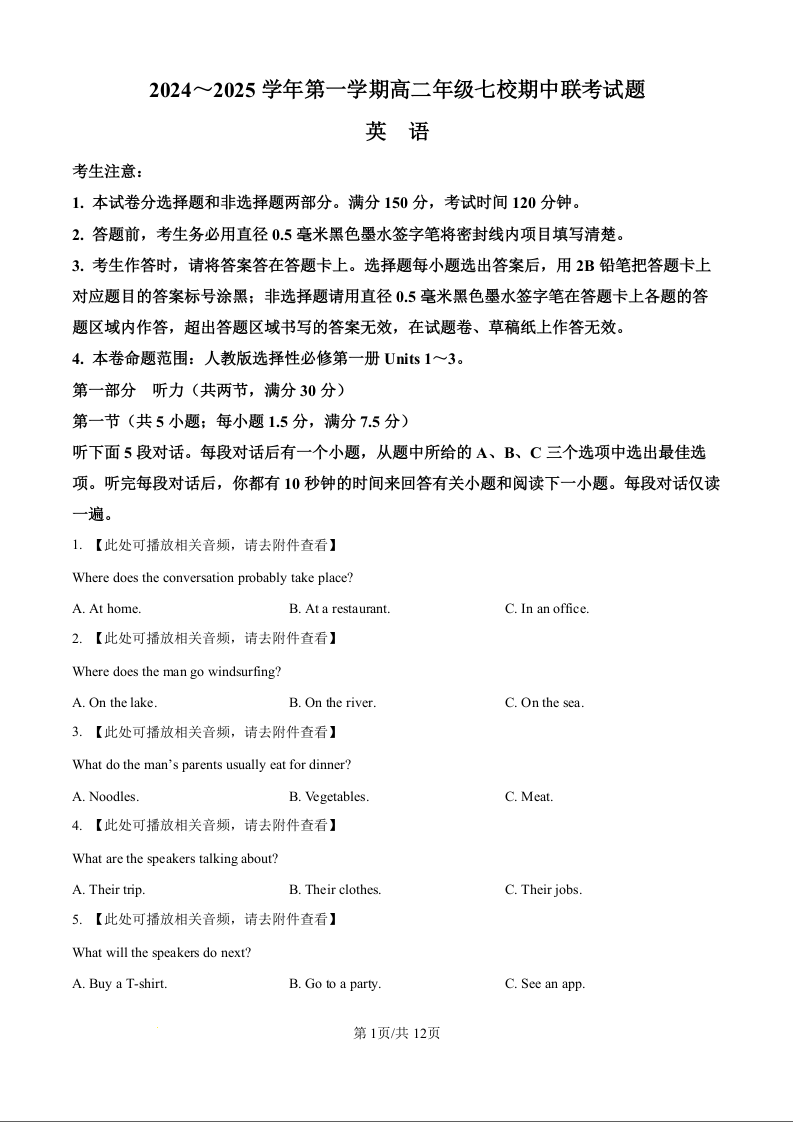 2024～2025 学年第一学期高二年级七校期中联考试题

英 语

考生注意：

1. 本试卷分选择题和非选择题两部分。满分 150 分，考试时间 120 分钟。

2. 答题前，考生务必用直径 0.5 毫米黑色墨水签字笔将密封线内项目填写清楚。

3. 考生作答时，请将答案答在答题卡上。选择题每小题选出答案后，用 2B 铅笔把答题卡上对应题目的答案标号涂黑；非选择题请用直径 0.5 毫米黑色墨水签字笔在答题卡上各题的答题区域内作答，超出答题区域书写的答案无效，在试题卷、草稿纸上作答无效。

4. 本卷命题范围：人教版选择性必修第一册 Units 1～3。

第一部分 听力（共两节，满分 30 分）

第一节（共 5 小题；每小题 1.5 分，满分 7.5 分）

听下面 5 段对话。每段对话后有一个小题，从题中所给的 A、B、C 三个选项中选出最佳选项。听完每段对话后，你都有 10 秒钟的时间来回答有关小题和阅读下一小题。每段对话仅读一遍。

1. 【此处可播放相关音频，请去附件查看】

Where does the conversation probably take place?

A. At home.  B. At a restaurant.  C. In an office.

2. 【此处可播放相关音频，请去附件查看】

Where does the man go windsurfing?

A. On the lake.  B. On the river.  C. On the sea.

3. 【此处可播放相关音频，请去附件查看】

What do the man's parents usually eat for dinner?

A. Noodles.  B. Vegetables.  C. Meat.

4. 【此处可播放相关音频，请去附件查看】

What are the speakers talking about?

A. Their trip.  B. Their clothes.  C. Their jobs.

5. 【此处可播放相关音频，请去附件查看】

What will the speakers do next?

A. Buy a T-shirt.  B. Go to a party.  C. See an app.

第 1页/共 12页